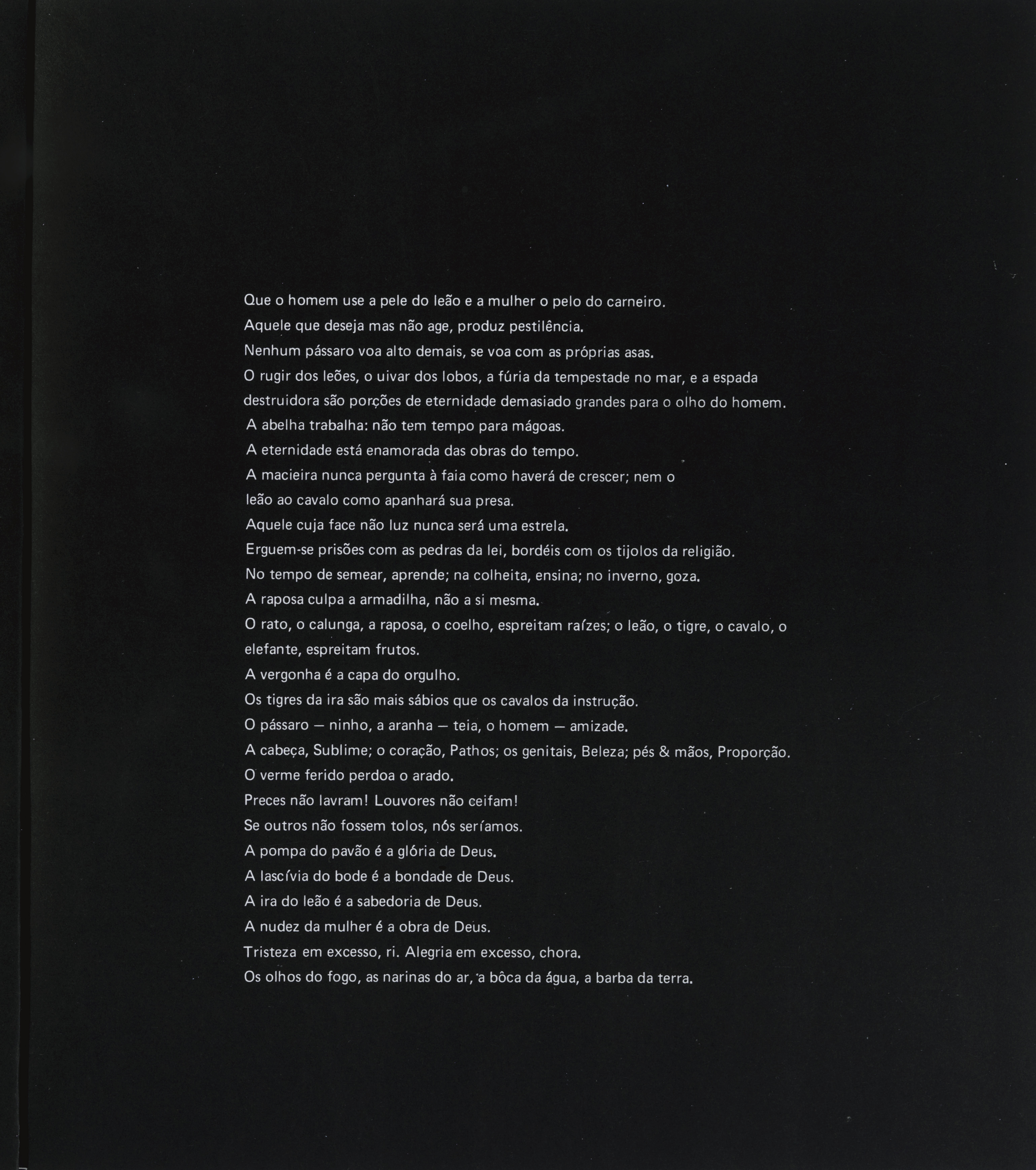 Que o homem use a pele do leão e a mulher o pelo do carneiro.
Aquele que deseja mas não age, produz pestilência.
Nenhum pássaro voa alto demais, se voa com as próprias asas.
O rugir dos leões, o uivar dos lobos, a fúria da tempestade no mar, e a espada destruidora são porções de eternidade demasiado grandes para o olho do homem.
A abelha trabalha: não tem tempo para mágoas.
A eternidade está enamorada das obras do tempo.
A macieira nunca pergunta à faia como haverá de crescer; nem o leão ao cavalo como apanhará sua presa.
Aquele cuja face não luz nunca será uma estrela.
Erguem-se prisões com as pedras da lei, bordéis com os tijolos da religião.
No tempo de semear, aprende; na colheita, ensina; no inverno, goza.
A raposa culpa a armadilha, não a si mesma.
O rato, o calunga, a raposa, o coelho, espreitam raízes; o leão, o tigre, o cavalo, o elefante, espreitam frutos.
A vergonha é a capa do orgulho.
Os tigres da ira são mais sábios que os cavalos da instrução.
O pássaro — ninho, a aranha — teia, o homem — amizade.
A cabeça, Sublime; o coração, Pathos; os genitais, Beleza; pés & mãos, Proporção.
O verme ferido perdoa o arado.
Preces não lavram! Louvores não ceifam!
Se outros não fossem tolos, nós seríamos.
A pompa do pavão é a glória de Deus.
A lascívia do bode é a bondade de Deus.
A ira do leão é a sabedoria de Deus.
A nudez da mulher é a obra de Deus.
Tristeza em excesso, ri. Alegria em excesso, chora.
Os olhos do fogo, as narinas do ar, a bôca da água, a barba da terra.